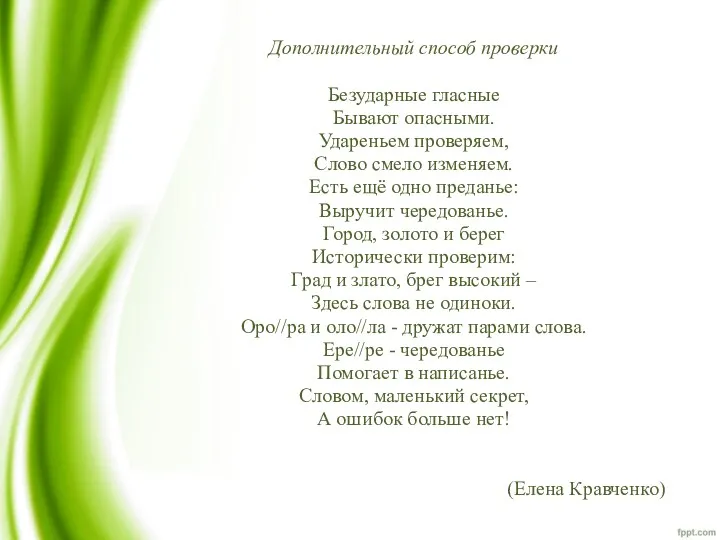 Дополнительный способ проверки

Безударные гласные
Бывают опасными.
Удареньем проверяем,
Слово смело изменяем.
Есть ещё одно преданье:
Выручит чередованье.
Город, золото и берег
Исторически проверим:
Град и злато, брег высокий –
Здесь слова не одиноки.
Оро//ра и оло//ла - дружат парами слова.
Ере//ре - чередованье
Помогает в написанье.
Словом, маленький секрет,
А ошибок больше нет!

(Елена Кравченко)

fppt.com